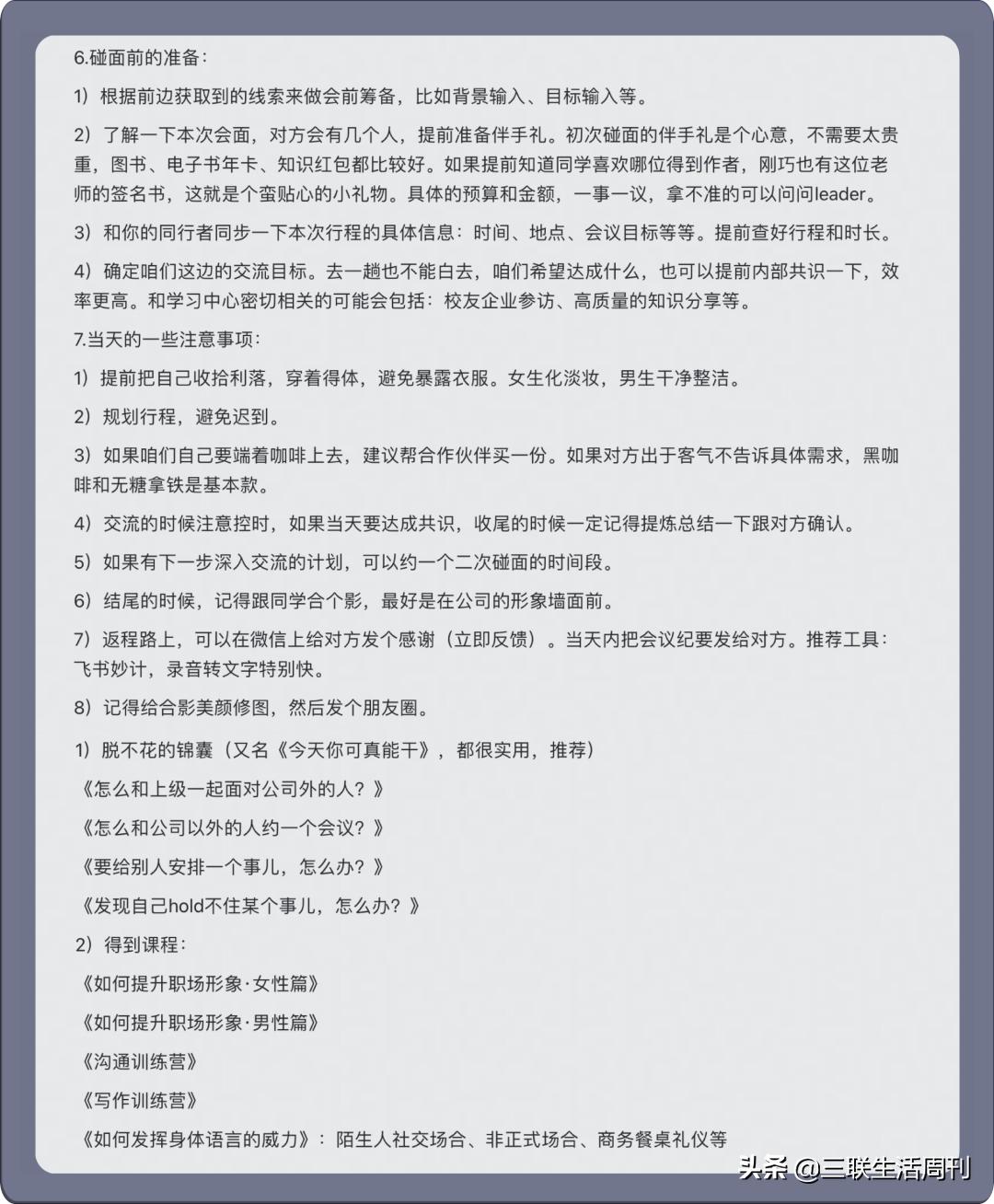 6.碰面前的准备：

1）根据前边获取到的线索来做会前筹备，比如背景输入、目标输入等。

2）了解一下本次会面，对方会有几个人，提前准备伴手礼。初次碰面的伴手礼是个心意，不需要太贵重，图书、电子书年卡、知识红包都比较好。如果提前知道同学喜欢哪位得到作者，刚巧也有这位老师的签名书，这就是个蛮贴心的小礼物。具体的预算和金额，一事一议，拿不准的可以问问leader。

3）和你的同行者同步一下本次行程的具体信息：时间、地点、会议目标等等。提前查好行程和时长。

4）确定咱们这边的交流目标。去一趟也不能白去，咱们希望达成什么，也可以提前内部共识一下，效率更高。和学习中心密切相关的可能会包括：校友企业参访、高质量的知识分享等。

7.当天的一些注意事项：

1）提前把自己收拾利落，穿着得体，避免暴露衣服。女生化淡妆，男生干净整洁。

2）规划行程，避免迟到。

3）如果咱们自己要端着咖啡上去，建议帮合作伙伴买一份。如果对方出于客气不告诉具体需求，黑咖啡和无糖拿铁是基本款。

4）交流的时候注意控时，如果当天要达成共识，收尾的时候一定记得提炼总结一下跟对方确认。

5）如果有下一步深入交流的计划，可以约一个二次碰面的时间段。

6）结尾的时候，记得跟同学合个影，最好是在公司的形象墙面前。

7）返程路上，可以在微信上给对方发个感谢（立即反馈）。当天内把会议纪要发给对方。推荐工具：飞书妙计，录音转文字特别快。

8）记得给合影美颜修图，然后发个朋友圈。

1）脱不花的锦囊（又名《今天你可真能干》，都很实用，推荐）

《怎么和上级一起面对公司外的人？》

《怎么和公司以外的人约一个会议？》

《要给别人安排一个事儿，怎么办？》

《发现自己hold不住某个事儿，怎么办？》

2）得到课程：

《如何提升职场形象·女性篇》

《如何提升职场形象·男性篇》

《沟通训练营》

《写作训练营》

《如何发挥身体语言的威力》：陌生人社交场合、非正式场合、商务餐桌礼仪等

头条 @三联生活周刊